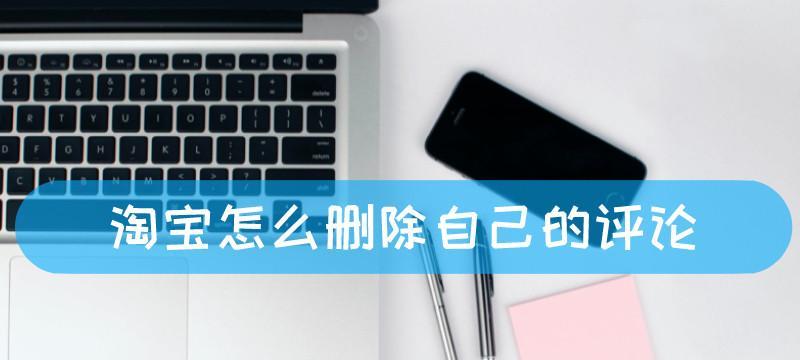 淘宝怎么删除自己的评论